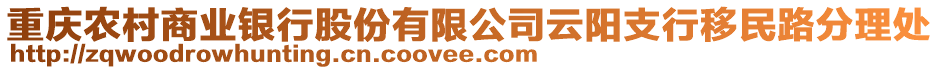 重庆农村商业银行股份有限公司云阳支行移民路分理处
http://zqwoodrowhunting.cn.coovee.com